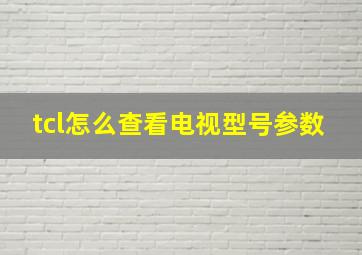 tcl怎么查看电视型号参数